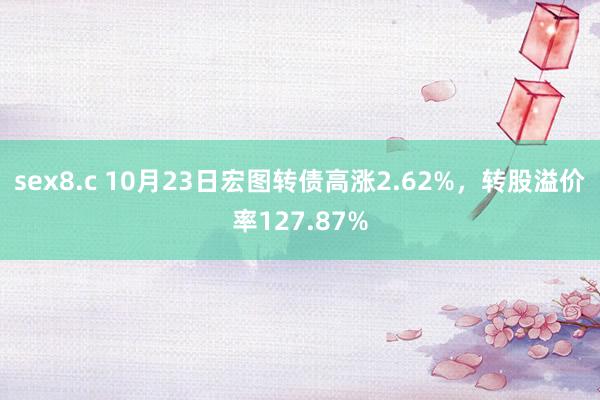 sex8.c 10月23日宏图转债高涨2.62%，转股溢价率127.87%